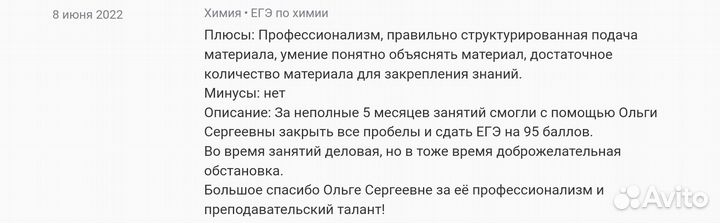 8 июня 2022

Химия • ЕГЭ по химии

Плюсы: Профессионализм, правильно структурированная подача материала, умение понятно объяснять материал, достаточное количество материала для закрепления знаний.
Минусы: нет
Описание: За неполные 5 месяцев занятий смогли с помощью Ольги Сергеевны закрыть все пробелы и сдать ЕГЭ на 95 баллов.
Во время занятий деловая, но в тоже время доброжелательная обстановка.
Большое спасибо Ольге Сергеевне за её профессионализм и преподавательский талант!

Avito